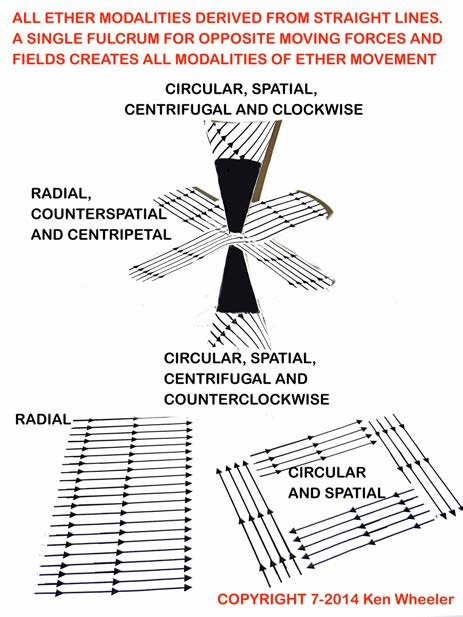 ALL ETHER MODALITIES DERIVED FROM STRAIGHT LINES. A SINGLE FULCRUM FOR OPPOSITE MOVING FORCES AND FIELDS CREATES ALL MODALITIES OF ETHER MOVEMENT

CIRCULAR, SPATIAL, CENTRIFUGAL AND CLOCKWISE

RADIAL, COUNTERSPATIAL AND CENTRIPETAL

CIRCULAR, SPATIAL, CENTRIFUGAL AND COUNTERCLOCKWISE

RADIAL

CIRCULAR AND SPATIAL

COPYRIGHT 7-2014 Ken Wheeler